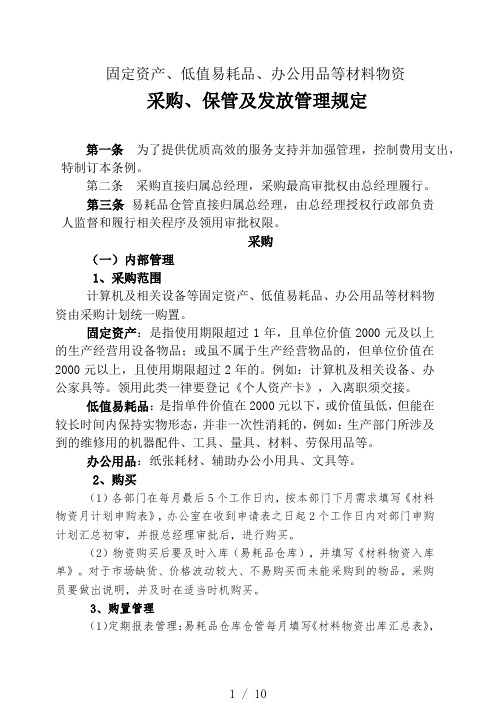 固定资产、低值易耗品、办公用品等材料物资

采购、保管及发放管理规定

第一条　为了提供优质高效的服务支持并加强管理，控制费用支出，特制订本条例。

第二条　采购直接归属总经理，采购最高审批权由总经理履行。

第三条　易耗品仓管直接归属总经理，由总经理授权行政部负责人监督和履行相关程序及领用审批权限。

采购

（一）内部管理

1、采购范围

计算机及相关设备等固定资产、低值易耗品、办公用品等材料物资由采购计划统一购置。

固定资产：是指使用期限超过 1 年，且单位价值 2000 元及以上的生产经营用设备物品；或虽不属于生产经营物品的，但单位价值在 2000 元以上，且使用期限超过 2 年的。例如：计算机及相关设备、办公家具等。领用此类一律要登记《个人资产卡》，入离职须交接。

低值易耗品：是指单件价值在 2000 元以下，或价值虽低，但能在较长时间内保持实物形态，并非一次性消耗的，例如：生产部门所涉及到的维修用的机器配件、工具、量具、材料、劳保用品等。

办公用品：纸张耗材、辅助办公小用具、文具等。

2、购买

（1）各部门在每月最后 5 个工作日内，按本部门下月需求填写《材料物资月计划申购表》，办公室在收到申请表之日起 2 个工作日内对部门申购计划汇总初审，并报总经理审批后，进行购买。

（2）物资购买后要及时入库（易耗品仓库），并填写《材料物资入库单》。对于市场缺货、价格波动较大、不易购买而未能采购到的物品，采购员要做出说明，并及时在适当时机购买。

3、购置管理

(1)定期报表管理：易耗品仓库仓管每月填写《材料物资出库汇总表》，

1 / 10